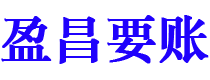 盈昌要账